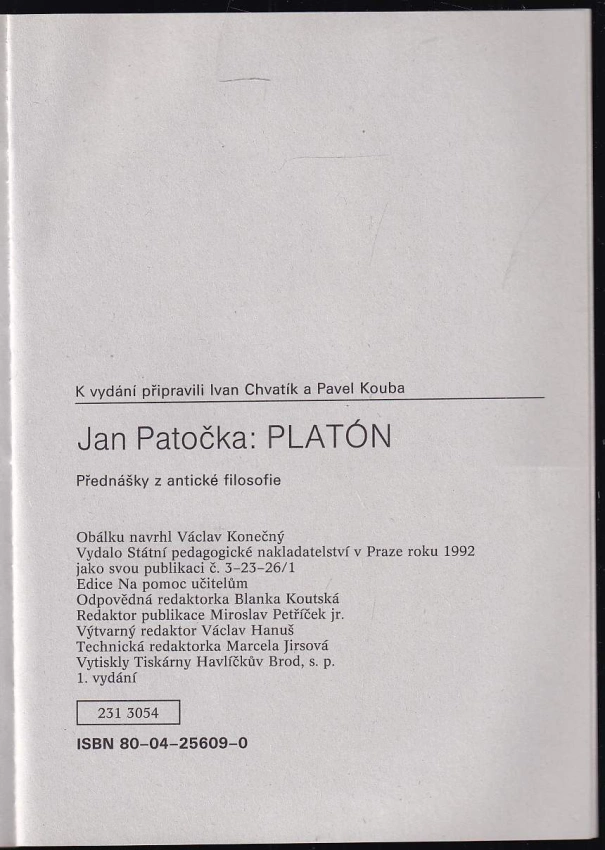 K vydání připravili Ivan Chvatík a Pavel Kouba

Jan Patočka: PLATÓN

Přednášky z antické filosofie

Obálku navrhl Václav Konečný
Vydalo Státní pedagogické nakladatelství v Praze roku 1992 jako svou publikaci č. 3-23-26/1
Edice Na pomoc učitelům
Odpovědná redaktorka Blanka Koutská
Redaktor publikace Miroslav Petříček jr.
Výtvarný redaktor Václav Hanuš
Technická redaktorka Marcela Jirsová
Vytiskly Tiskárny Havlíčkův Brod, s. p.
1. vydání

231 3054

ISBN 80-04-25609-0